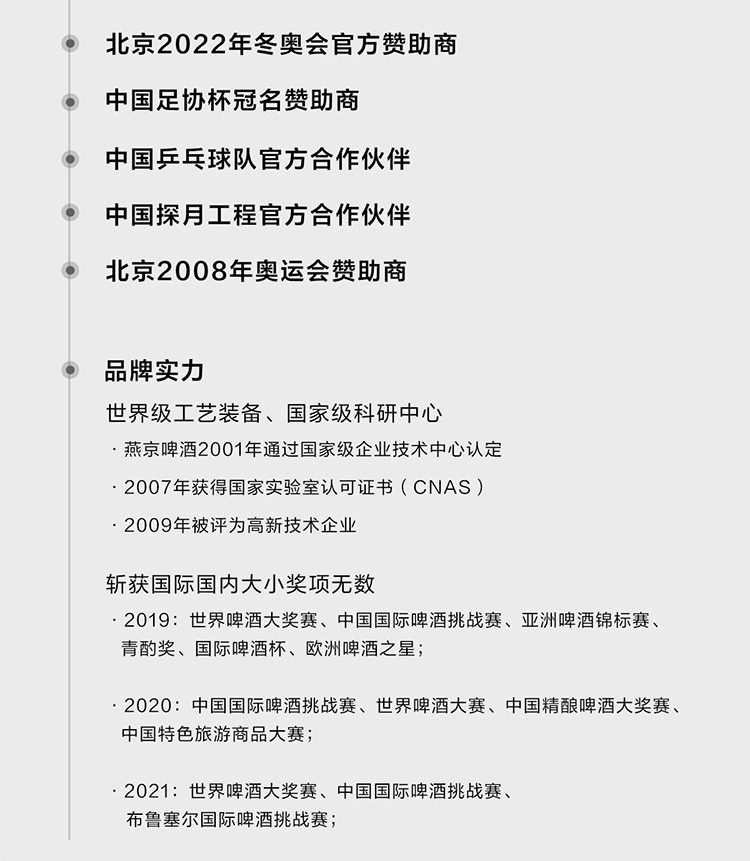 北京2022年冬奥会官方赞助商

中国足协杯冠名赞助商

中国乒乓球队官方合作伙伴

中国探月工程官方合作伙伴

北京2008年奥运会赞助商

品牌实力

世界级工艺装备、国家级科研中心

· 燕京啤酒2001年通过国家级企业技术中心认定

· 2007年获得国家实验室认可证书（CNAS）

· 2009年被评为高新技术企业

斩获国际国内大小奖项无数

· 2019：世界啤酒大奖赛、中国国际啤酒挑战赛、亚洲啤酒锦标赛、青酌奖、国际啤酒杯、欧洲啤酒之星；

· 2020：中国国际啤酒挑战赛、世界啤酒大赛、中国精酿啤酒大奖赛、中国特色旅游商品大赛；

· 2021：世界啤酒大奖赛、中国国际啤酒挑战赛、布鲁塞尔国际啤酒挑战赛；